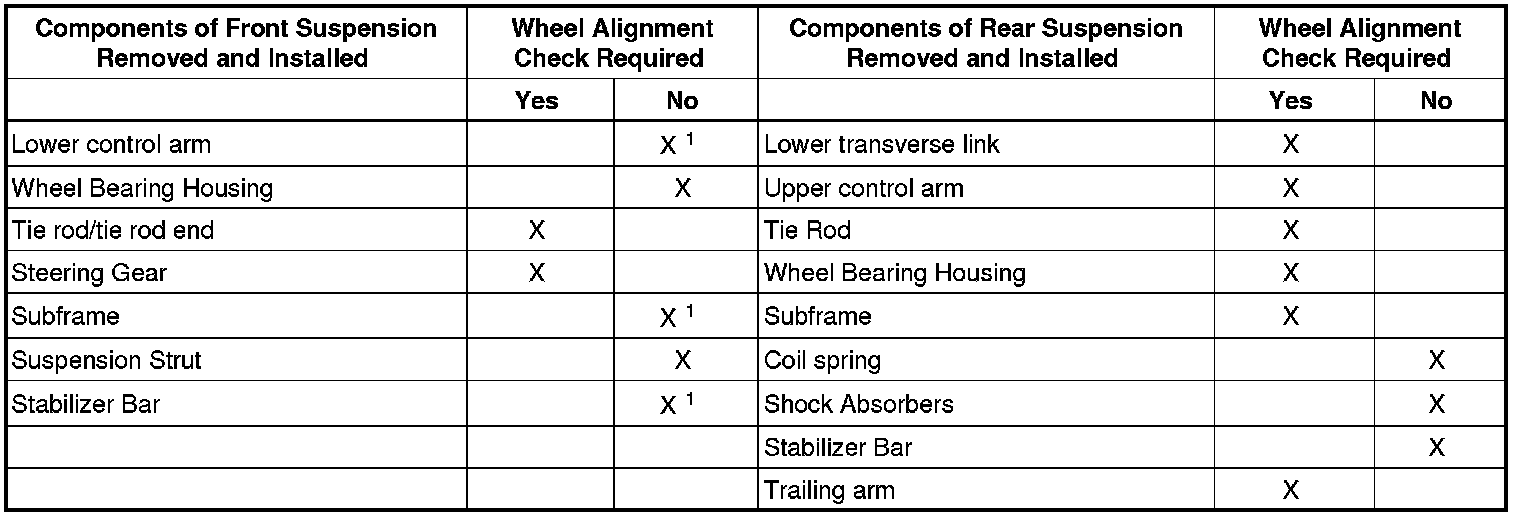 | Components of Front Suspension Removed and Installed | Wheel Alignment Check Required | | Components of Rear Suspension Removed and Installed | Wheel Alignment Check Required | |
|---|---|---|---|---|---|
| | Yes | No | | Yes | No |
| Lower control arm | | X $^1$ | Lower transverse link | X | |
| Wheel Bearing Housing | | X | Upper control arm | X | |
| Tie rod/tie rod end | X | | Tie Rod | X | |
| Steering Gear | X | | Wheel Bearing Housing | X | |
| Subframe | | X $^1$ | Subframe | X | |
| Suspension Strut | | X | Coil spring | | X |
| Stabilizer Bar | | X $^1$ | Shock Absorbers | | X |
| | | | Stabilizer Bar | | X |
| | | | Trailing arm | X | |